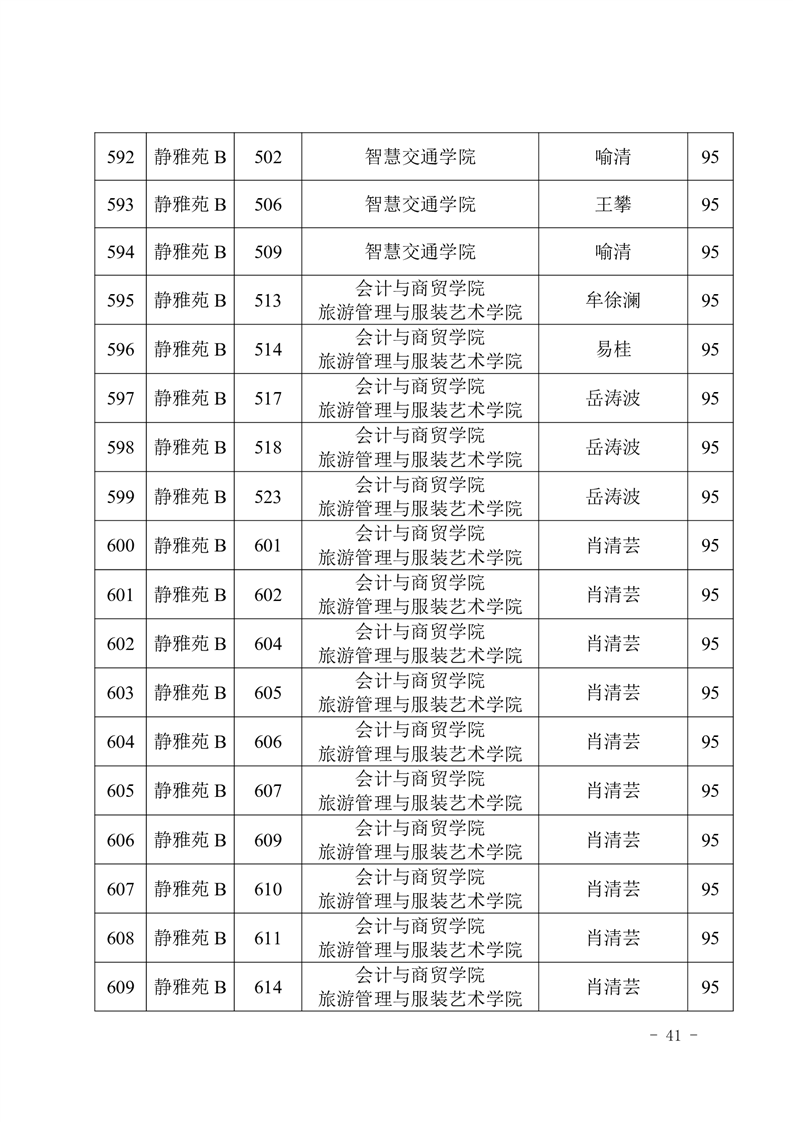 | 592 | 静雅苑 B | 502 | 智慧交通学院 | 喻清 | 95 |
|---|---|---|---|---|---|
| 593 | 静雅苑 B | 506 | 智慧交通学院 | 王攀 | 95 |
| 594 | 静雅苑 B | 509 | 智慧交通学院 | 喻清 | 95 |
| 595 | 静雅苑 B | 513 | 会计与商贸学院 旅游管理与服装艺术学院 | 牟徐澜 | 95 |
| 596 | 静雅苑 B | 514 | 会计与商贸学院 旅游管理与服装艺术学院 | 易桂 | 95 |
| 597 | 静雅苑 B | 517 | 会计与商贸学院 旅游管理与服装艺术学院 | 岳涛波 | 95 |
| 598 | 静雅苑 B | 518 | 会计与商贸学院 旅游管理与服装艺术学院 | 岳涛波 | 95 |
| 599 | 静雅苑 B | 523 | 会计与商贸学院 旅游管理与服装艺术学院 | 岳涛波 | 95 |
| 600 | 静雅苑 B | 601 | 会计与商贸学院 旅游管理与服装艺术学院 | 肖清芸 | 95 |
| 601 | 静雅苑 B | 602 | 会计与商贸学院 旅游管理与服装艺术学院 | 肖清芸 | 95 |
| 602 | 静雅苑 B | 604 | 会计与商贸学院 旅游管理与服装艺术学院 | 肖清芸 | 95 |
| 603 | 静雅苑 B | 605 | 会计与商贸学院 旅游管理与服装艺术学院 | 肖清芸 | 95 |
| 604 | 静雅苑 B | 606 | 会计与商贸学院 旅游管理与服装艺术学院 | 肖清芸 | 95 |
| 605 | 静雅苑 B | 607 | 会计与商贸学院 旅游管理与服装艺术学院 | 肖清芸 | 95 |
| 606 | 静雅苑 B | 609 | 会计与商贸学院 旅游管理与服装艺术学院 | 肖清芸 | 95 |
| 607 | 静雅苑 B | 610 | 会计与商贸学院 旅游管理与服装艺术学院 | 肖清芸 | 95 |
| 608 | 静雅苑 B | 611 | 会计与商贸学院 旅游管理与服装艺术学院 | 肖清芸 | 95 |
| 609 | 静雅苑 B | 614 | 会计与商贸学院 旅游管理与服装艺术学院 | 肖清芸 | 95 |

- 41 -